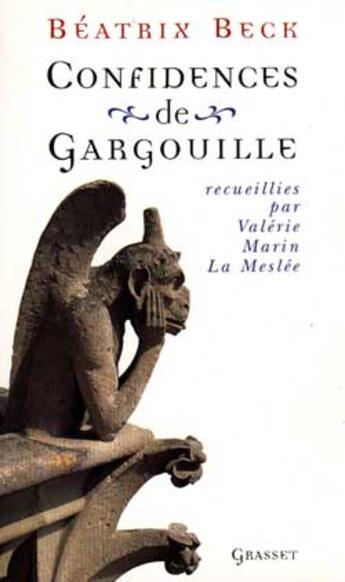 BÉATRIX BECK

CONFIDENCES
de
GARGOUILLE

recueillies
par
Valérie
Marin
La Meslée

GRASSET